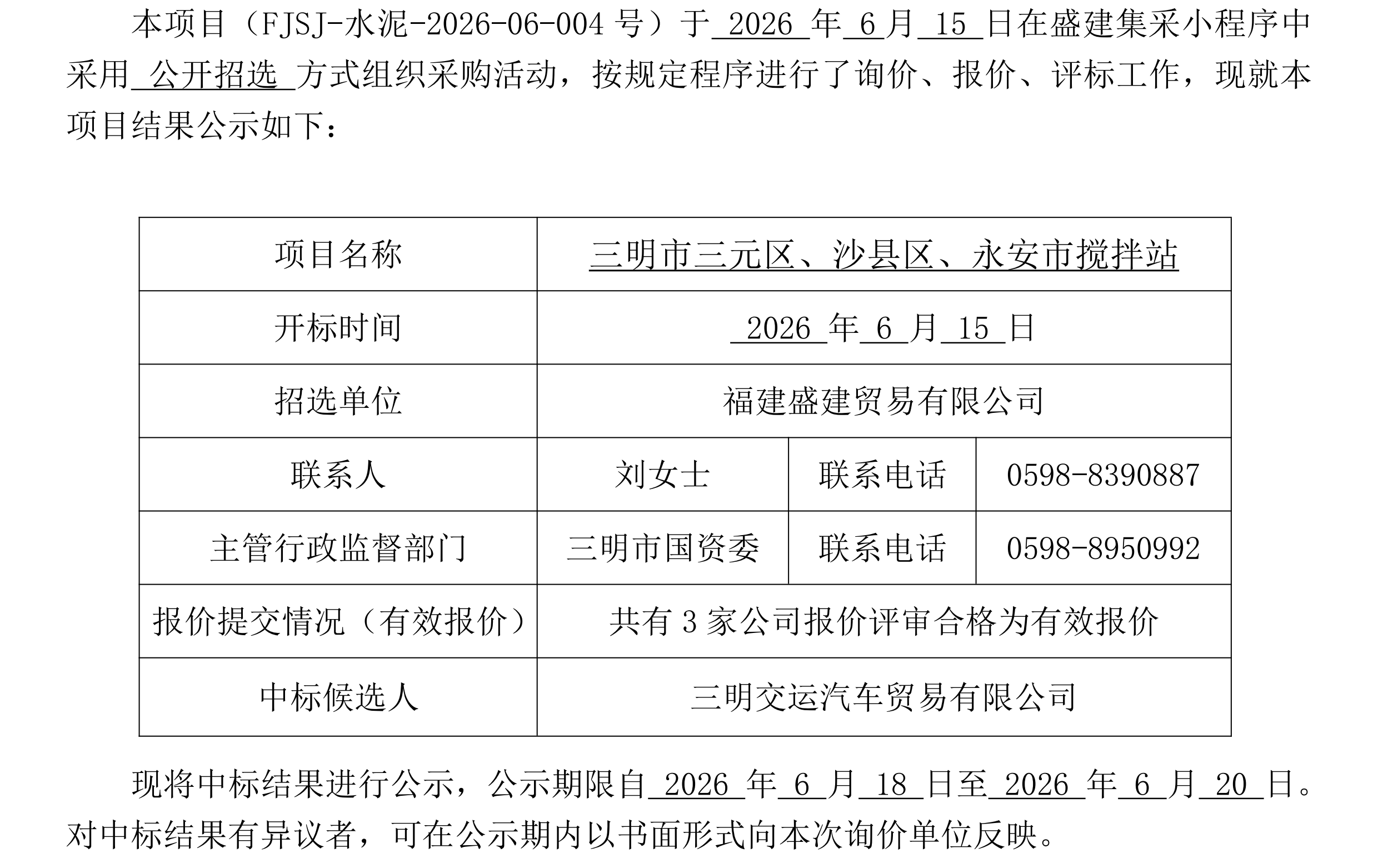 本项目（FJSJ-水泥-2026-06-004 号）于 2026 年 6 月 15 日在盛建集采小程序中采用 公开招选 方式组织采购活动，按规定程序进行了询价、报价、评标工作，现就本项目结果公示如下：

| 项目名称 | 三明市三元区、沙县区、永安市搅拌站 | | |
|---|---|---|---|
| 开标时间 | 2026 年 6 月 15 日 | | |
| 招选单位 | 福建盛建贸易有限公司 | | |
| 联系人 | 刘女士 | 联系电话 | 0598-8390887 |
| 主管行政监督部门 | 三明市国资委 | 联系电话 | 0598-8950992 |
| 报价提交情况（有效报价） | 共有 3 家公司报价评审合格为有效报价 | | |
| 中标候选人 | 三明交运汽车贸易有限公司 | | |

现将中标结果进行公示，公示期限自 2026 年 6 月 18 日至 2026 年 6 月 20 日。对中标结果有异议者，可在公示期内以书面形式向本次询价单位反映。